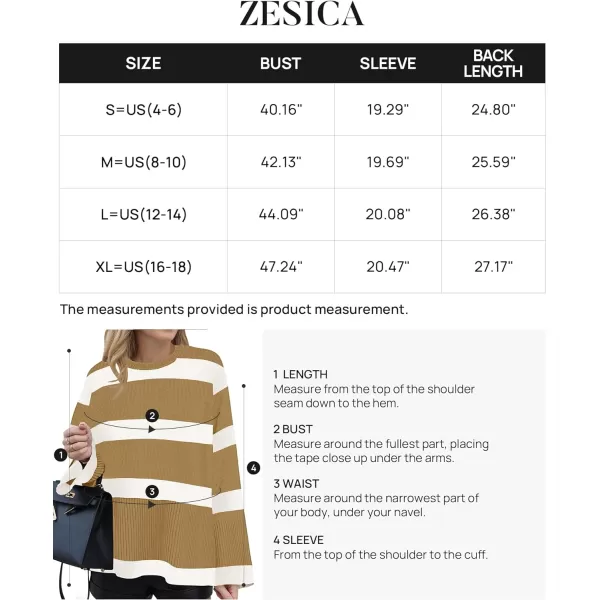 ZESICA

| SIZE | BUST | SLEEVE | BACK LENGTH |
|---|---|---|---|
| S=US(4-6) | 40.16" | 19.29" | 24.80" |
| M=US(8-10) | 42.13" | 19.69" | 25.59" |
| L=US(12-14) | 44.09" | 20.08" | 26.38" |
| XL=US(16-18) | 47.24" | 20.47" | 27.17" |

The measurements provided is product measurement.

2
1
3
4

1 LENGTH
Measure from the top of the shoulder seam down to the hem.

2 BUST
Measure around the fullest part, placing the tape close up under the arms.

3 WAIST
Measure around the narrowest part of your body, under your navel.

4 SLEEVE
From the top of the shoulder to the cuff.